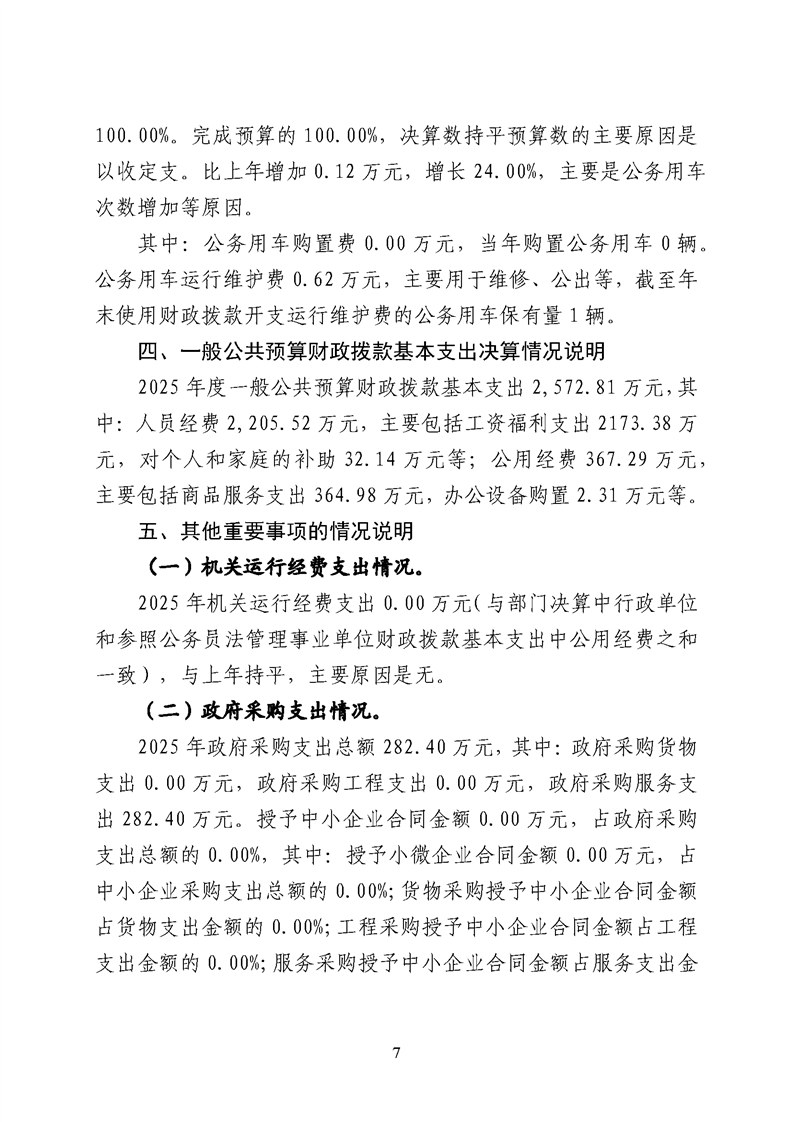 100.00%。完成预算的 100.00%，决算数持平预算数的主要原因是以收定支。比上年增加 0.12 万元，增长 24.00%，主要是公务用车次数增加等原因。

其中：公务用车购置费 0.00 万元，当年购置公务用车 0 辆。公务用车运行维护费 0.62 万元，主要用于维修、公出等，截至年末使用财政拨款开支运行维护费的公务用车保有量 1 辆。

四、一般公共预算财政拨款基本支出决算情况说明

2025 年度一般公共预算财政拨款基本支出 2,572.81 万元，其中：人员经费 2,205.52 万元，主要包括工资福利支出 2173.38 万元，对个人和家庭的补助 32.14 万元等；公用经费 367.29 万元，主要包括商品服务支出 364.98 万元，办公设备购置 2.31 万元等。

五、其他重要事项的情况说明

（一）机关运行经费支出情况。

2025 年机关运行经费支出 0.00 万元（与部门决算中行政单位和参照公务员法管理事业单位财政拨款基本支出中公用经费之和一致），与上年持平，主要原因是无。

（二）政府采购支出情况。

2025 年政府采购支出总额 282.40 万元，其中：政府采购货物支出 0.00 万元，政府采购工程支出 0.00 万元，政府采购服务支出 282.40 万元。授予中小企业合同金额 0.00 万元，占政府采购支出总额的 0.00%，其中：授予小微企业合同金额 0.00 万元，占中小企业采购支出总额的 0.00%；货物采购授予中小企业合同金额占货物支出金额的 0.00%；工程采购授予中小企业合同金额占工程支出金额的 0.00%；服务采购授予中小企业合同金额占服务支出金

7